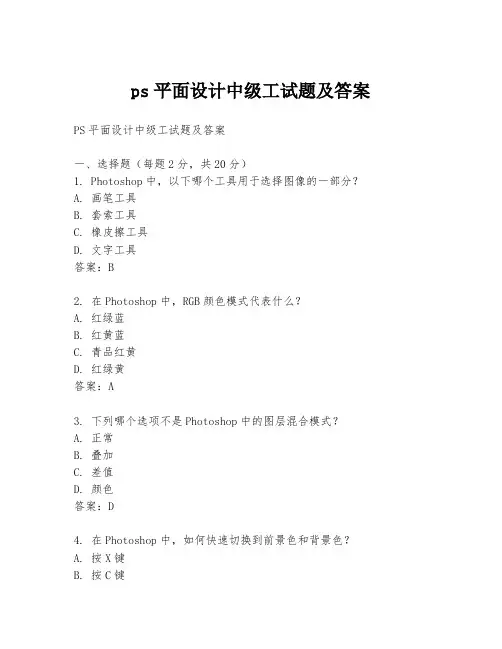 ps 平面设计中级工试题及答案

PS 平面设计中级工试题及答案

一、选择题（每题 2 分，共 20 分）
1. Photoshop 中，以下哪个工具用于选择图像的一部分？
A. 画笔工具
B. 套索工具
C. 橡皮擦工具
D. 文字工具
答案：B

2. 在 Photoshop 中，RGB 颜色模式代表什么？
A. 红绿蓝
B. 红黄蓝
C. 青品红黄
D. 红绿黄
答案：A

3. 下列哪个选项不是 Photoshop 中的图层混合模式？
A. 正常
B. 叠加
C. 差值
D. 颜色
答案：D

4. 在 Photoshop 中，如何快速切换到前景色和背景色？
A. 按 X 键
B. 按 C 键